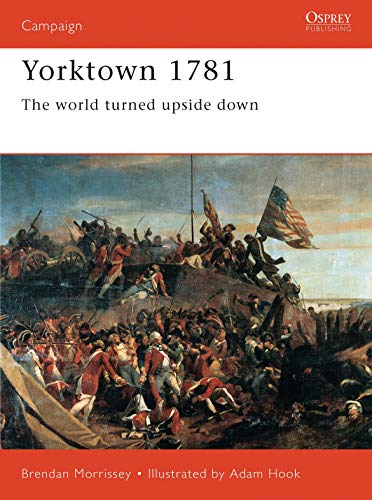 Campaign

OSPREY
PUBLISHING

Yorktown 1781

The world turned upside down

Brendan Morrissey • Illustrated by Adam Hook